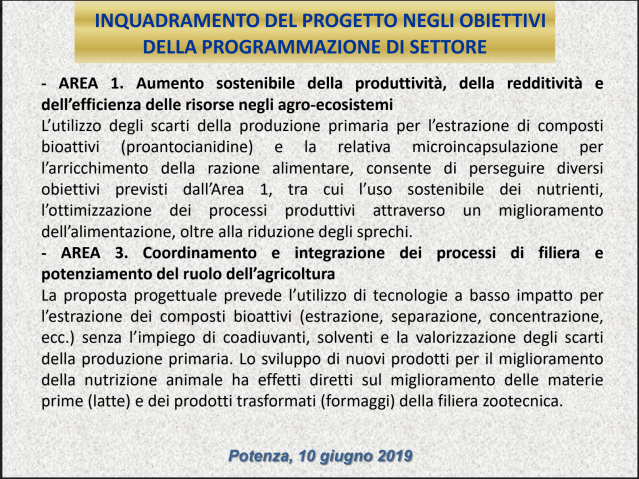 INQUADRAMENTO DEL PROGETTO NEGLI OBIETTIVI DELLA PROGRAMMAZIONE DI SETTORE

- AREA 1. Aumento sostenibile della produttività, della redditività e dell'efficienza delle risorse negli agro-ecosistemi
L'utilizzo degli scarti della produzione primaria per l'estrazione di composti bioattivi (proantocianidine) e la relativa microincapsulazione per l'arricchimento della razione alimentare, consente di perseguire diversi obiettivi previsti dall'Area 1, tra cui l'uso sostenibile dei nutrienti, l'ottimizzazione dei processi produttivi attraverso un miglioramento dell'alimentazione, oltre alla riduzione degli sprechi.
- AREA 3. Coordinamento e integrazione dei processi di filiera e potenziamento del ruolo dell'agricoltura
La proposta progettuale prevede l'utilizzo di tecnologie a basso impatto per l'estrazione dei composti bioattivi (estrazione, separazione, concentrazione, ecc.) senza l'impiego di coadiuvanti, solventi e la valorizzazione degli scarti della produzione primaria. Lo sviluppo di nuovi prodotti per il miglioramento della nutrizione animale ha effetti diretti sul miglioramento delle materie prime (latte) e dei prodotti trasformati (formaggi) della filiera zootecnica.

Potenza, 10 giugno 2019